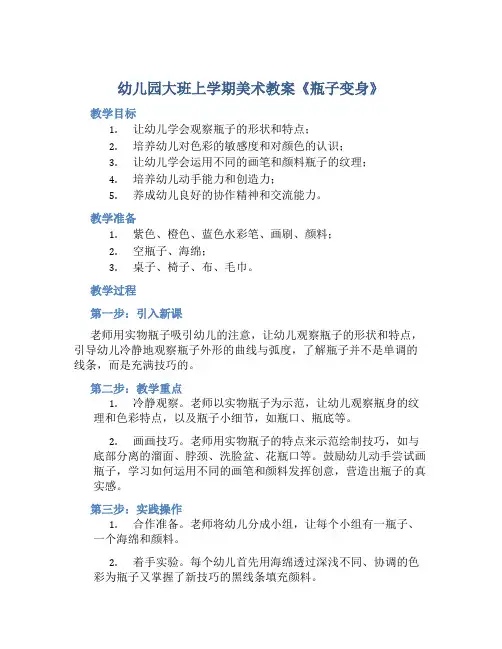 幼儿园大班上学期美术教案《瓶子变身》

教学目标

1. 让幼儿学会观察瓶子的形状和特点；
2. 培养幼儿对色彩的敏感度和对颜色的认识；
3. 让幼儿学会运用不同的画笔和颜料瓶子的纹理；
4. 培养幼儿动手能力和创造力；
5. 养成幼儿良好的协作精神和交流能力。

教学准备

1. 紫色、橙色、蓝色水彩笔、画刷、颜料；
2. 空瓶子、海绵；
3. 桌子、椅子、布、毛巾。

教学过程

第一步：引入新课

老师用实物瓶子吸引幼儿的注意，让幼儿观察瓶子的形状和特点，引导幼儿冷静地观察瓶子外形的曲线与弧度，了解瓶子并不是单调的线条，而是充满技巧的。

第二步：教学重点

1. 冷静观察。老师以实物瓶子为示范，让幼儿观察瓶身的纹理和色彩特点，以及瓶子小细节，如瓶口、瓶底等。

2. 画画技巧。老师用实物瓶子的特点来示范绘制技巧，如与底部分离的溜面、脖颈、洗脸盆、花瓶口等。鼓励幼儿动手尝试画瓶子，学习如何运用不同的画笔和颜料发挥创意，营造出瓶子的真实感。

第三步：实践操作

1. 合作准备。老师将幼儿分成小组，让每个小组有一瓶子、一个海绵和颜料。

2. 着手实验。每个幼儿首先用海绵透过深浅不同、协调的色彩为瓶子又掌握了新技巧的黑线条填充颜料。